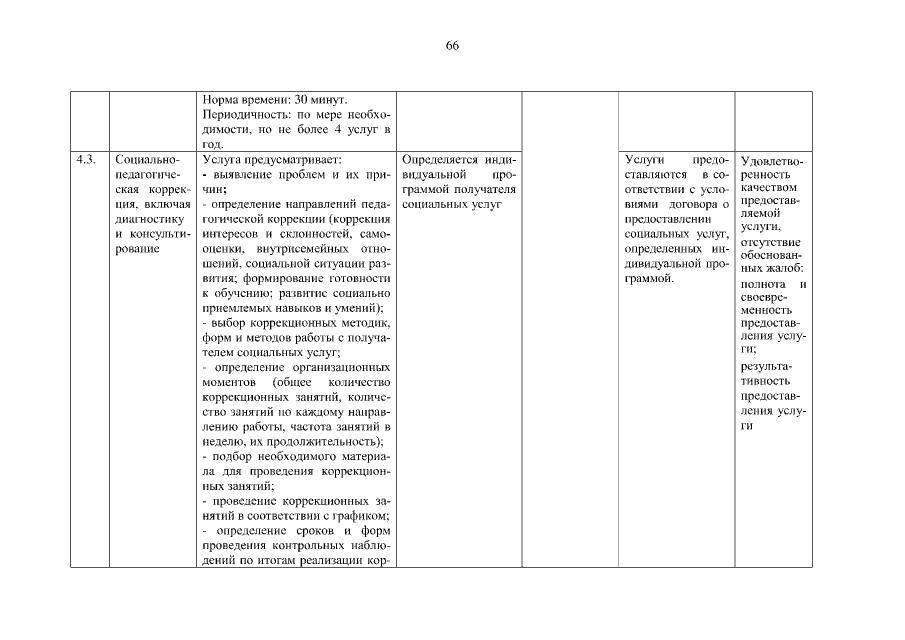 66

| | | | | | | |
|---|---|---|---|---|---|---|
| | | Норма времени: 30 минут. Периодичность: по мере необходимости, но не более 4 услуг в год. | | | | |
| 4.3. | Социально-педагогическая коррекция, включая диагностику и консультирование | Услуга предусматривает: - выявление проблем и их причин; - определение направлений педагогической коррекции (коррекция интересов и склонностей, самооценки, внутрисемейных отношений, социальной ситуации развития; формирование готовности к обучению; развитие социально приемлемых навыков и умений); - выбор коррекционных методик, форм и методов работы с получателем социальных услуг; - определение организационных моментов (общее количество коррекционных занятий, количество занятий по каждому направлению работы, частота занятий в неделю, их продолжительность); - подбор необходимого материала для проведения коррекционных занятий; - проведение коррекционных занятий в соответствии с графиком; - определение сроков и форм проведения контрольных наблюдений по итогам реализации кор- | Определяется индивидуальной программой получателя социальных услуг | | Услуги предоставляются в соответствии с условиями договора о предоставлении социальных услуг, определенных индивидуальной программой. | Удовлетворенность качеством предоставляемой услуги, отсутствие обоснованных жалоб: полнота и своевременность предоставления услуги; результативность предоставления услуги |